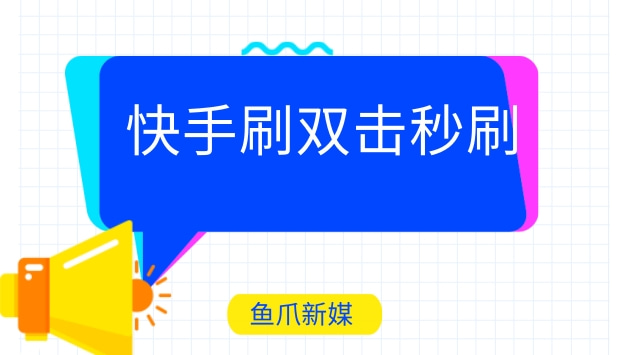 快手刷双击秒刷

鱼爪新媒